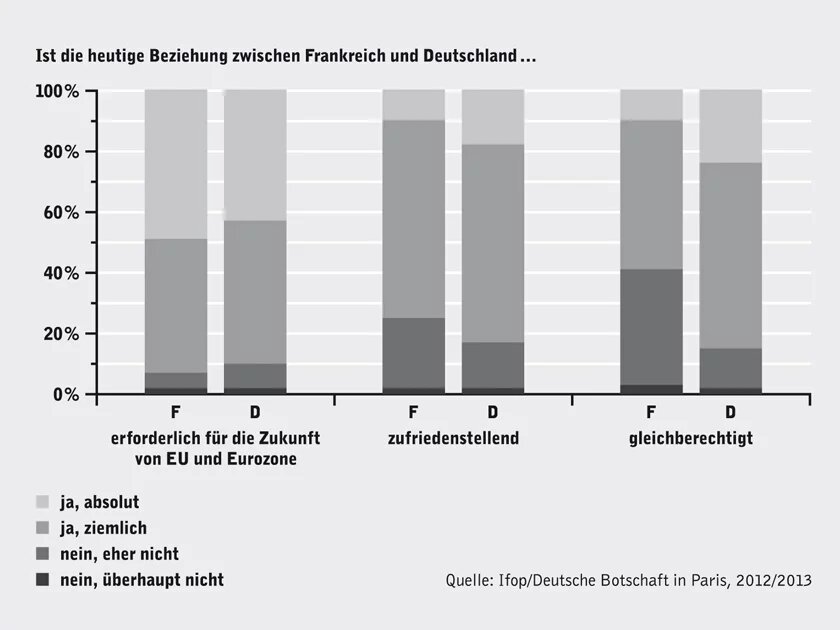 Ist die heutige Beziehung zwischen Frankreich und Deutschland ...

100%
80%
60%
40%
20%
0%

F D
erforderlich für die Zukunft von EU und Eurozone

F D
zufriedenstellend

F D
gleichberechtigt

ja, absolut
ja, ziemlich
nein, eher nicht
nein, überhaupt nicht

Quelle: Ifop/Deutsche Botschaft in Paris, 2012/2013